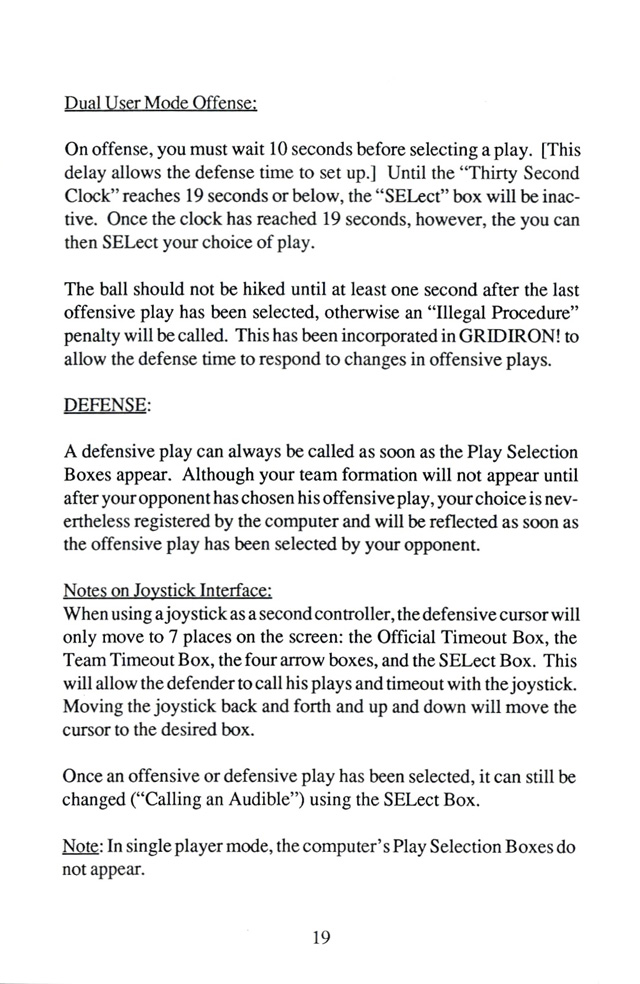 Dual User Mode Offense:

On offense, you must wait 10 seconds before selecting a play. [This delay allows the defense time to set up.] Until the "Thirty Second Clock" reaches 19 seconds or below, the "SELect" box will be inactive. Once the clock has reached 19 seconds, however, the you can then SELect your choice of play.

The ball should not be hiked until at least one second after the last offensive play has been selected, otherwise an "Illegal Procedure" penalty will be called. This has been incorporated in GRIDIRON! to allow the defense time to respond to changes in offensive plays.

DEFENSE:

A defensive play can always be called as soon as the Play Selection Boxes appear. Although your team formation will not appear until after your opponent has chosen his offensive play, your choice is nevertheless registered by the computer and will be reflected as soon as the offensive play has been selected by your opponent.

Notes on Joystick Interface:
When using a joystick as a second controller, the defensive cursor will only move to 7 places on the screen: the Official Timeout Box, the Team Timeout Box, the four arrow boxes, and the SELect Box. This will allow the defender to call his plays and timeout with the joystick. Moving the joystick back and forth and up and down will move the cursor to the desired box.

Once an offensive or defensive play has been selected, it can still be changed ("Calling an Audible") using the SELect Box.

Note: In single player mode, the computer's Play Selection Boxes do not appear.

19